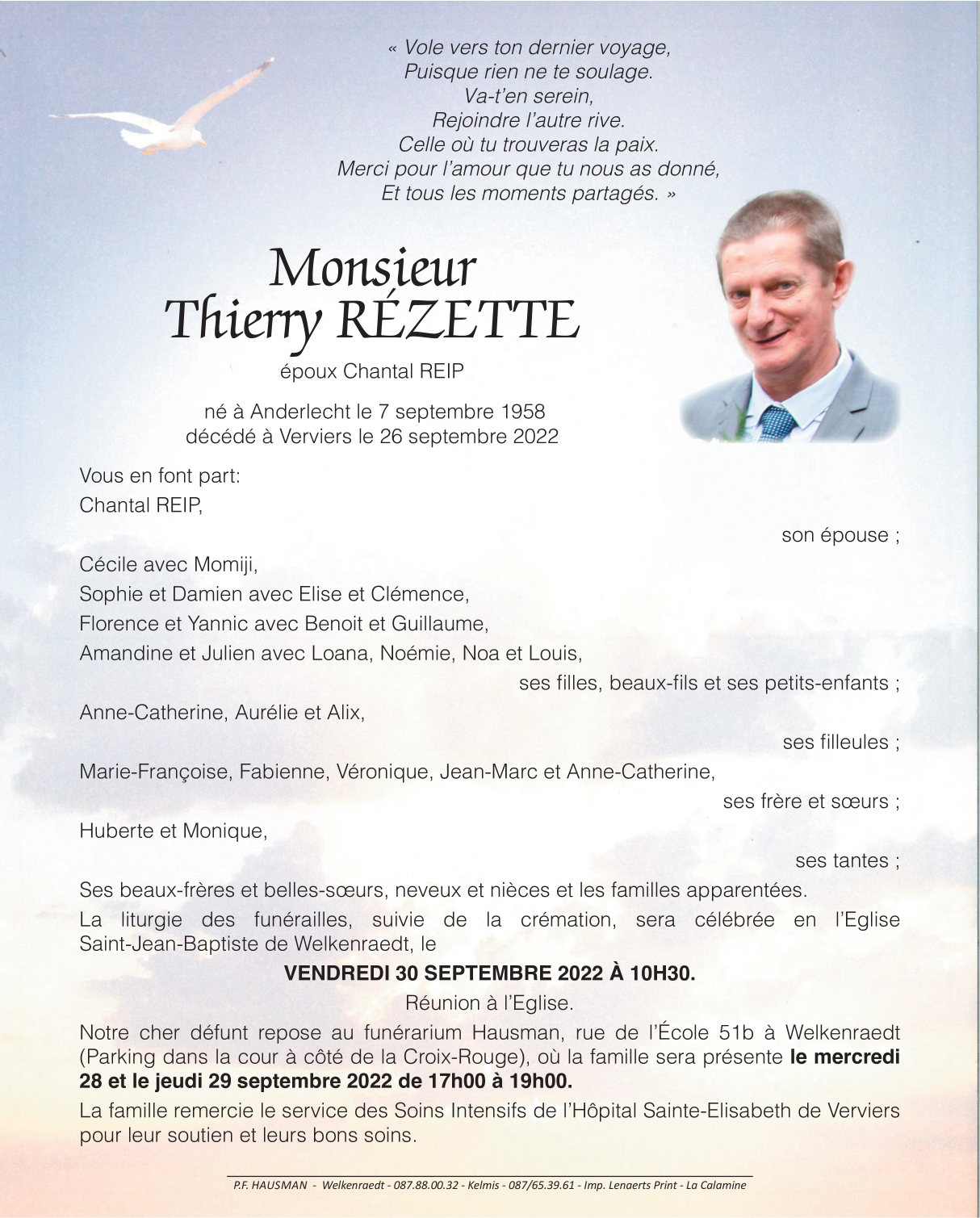 « Vole vers ton dernier voyage,
Puisque rien ne te soulage.
Va-t'en serein,
Rejoindre l'autre rive.
Celle où tu trouveras la paix.
Merci pour l'amour que tu nous as donné,
Et tous les moments partagés. »

Monsieur
Thierry RÉZETTE

époux Chantal REIP

né à Anderlecht le 7 septembre 1958
décédé à Verviers le 26 septembre 2022

Vous en font part:
Chantal REIP,

son épouse ;

Cécile avec Momiji,
Sophie et Damien avec Elise et Clémence,
Florence et Yannic avec Benoit et Guillaume,
Amandine et Julien avec Loana, Noémie, Noa et Louis,

ses filles, beaux-fils et ses petits-enfants ;

Anne-Catherine, Aurélie et Alix,

ses filleules ;

Marie-Françoise, Fabienne, Véronique, Jean-Marc et Anne-Catherine,

ses frère et sœurs ;

Huberte et Monique,

ses tantes ;

Ses beaux-frères et belles-sœurs, neveux et nièces et les familles apparentées.

La liturgie des funérailles, suivie de la crémation, sera célébrée en l'Eglise Saint-Jean-Baptiste de Welkenraedt, le

VENDREDI 30 SEPTEMBRE 2022 À 10H30.

Réunion à l'Eglise.

Notre cher défunt repose au funérarium Hausman, rue de l'École 51b à Welkenraedt (Parking dans la cour à côté de la Croix-Rouge), où la famille sera présente le mercredi 28 et le jeudi 29 septembre 2022 de 17h00 à 19h00.

La famille remercie le service des Soins Intensifs de l'Hôpital Sainte-Elisabeth de Verviers pour leur soutien et leurs bons soins.

P.F. HAUSMAN - Welkenraedt - 087.88.00.32 - Kelmis - 087/65.39.61 - Imp. Lenaerts Print - La Calamine